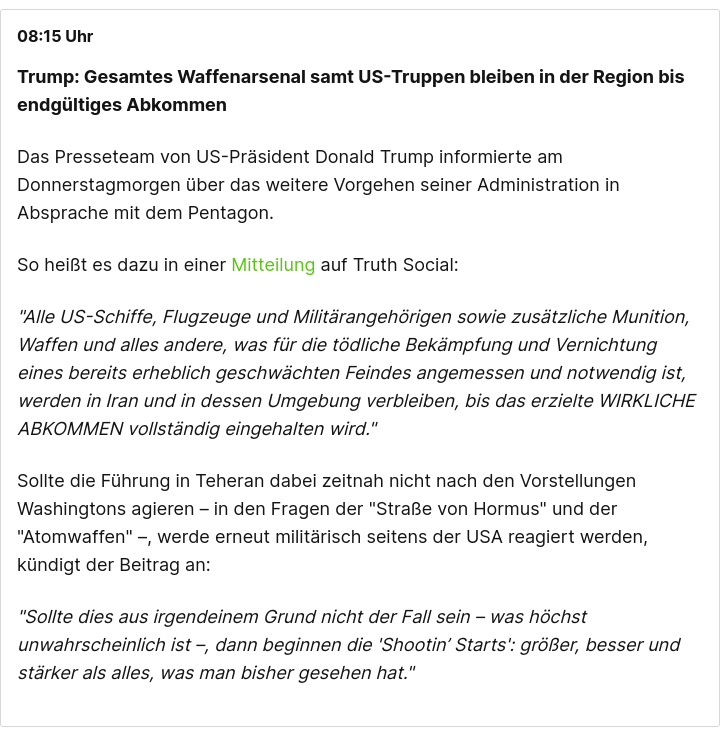 08:15 Uhr

Trump: Gesamtes Waffenarsenal samt US-Truppen bleiben in der Region bis endgültiges Abkommen

Das Presseteam von US-Präsident Donald Trump informierte am Donnerstagmorgen über das weitere Vorgehen seiner Administration in Absprache mit dem Pentagon.

So heißt es dazu in einer Mitteilung auf Truth Social:

"Alle US-Schiffe, Flugzeuge und Militärangehörigen sowie zusätzliche Munition, Waffen und alles andere, was für die tödliche Bekämpfung und Vernichtung eines bereits erheblich geschwächten Feindes angemessen und notwendig ist, werden in Iran und in dessen Umgebung verbleiben, bis das erzielte WIRKLICHE ABKOMMEN vollständig eingehalten wird."

Sollte die Führung in Teheran dabei zeitnah nicht nach den Vorstellungen Washingtons agieren – in den Fragen der "Straße von Hormus" und der "Atomwaffen" –, werde erneut militärisch seitens der USA reagiert werden, kündigt der Beitrag an:

"Sollte dies aus irgendeinem Grund nicht der Fall sein – was höchst unwahrscheinlich ist –, dann beginnen die 'Shootin' Starts': größer, besser und stärker als alles, was man bisher gesehen hat."